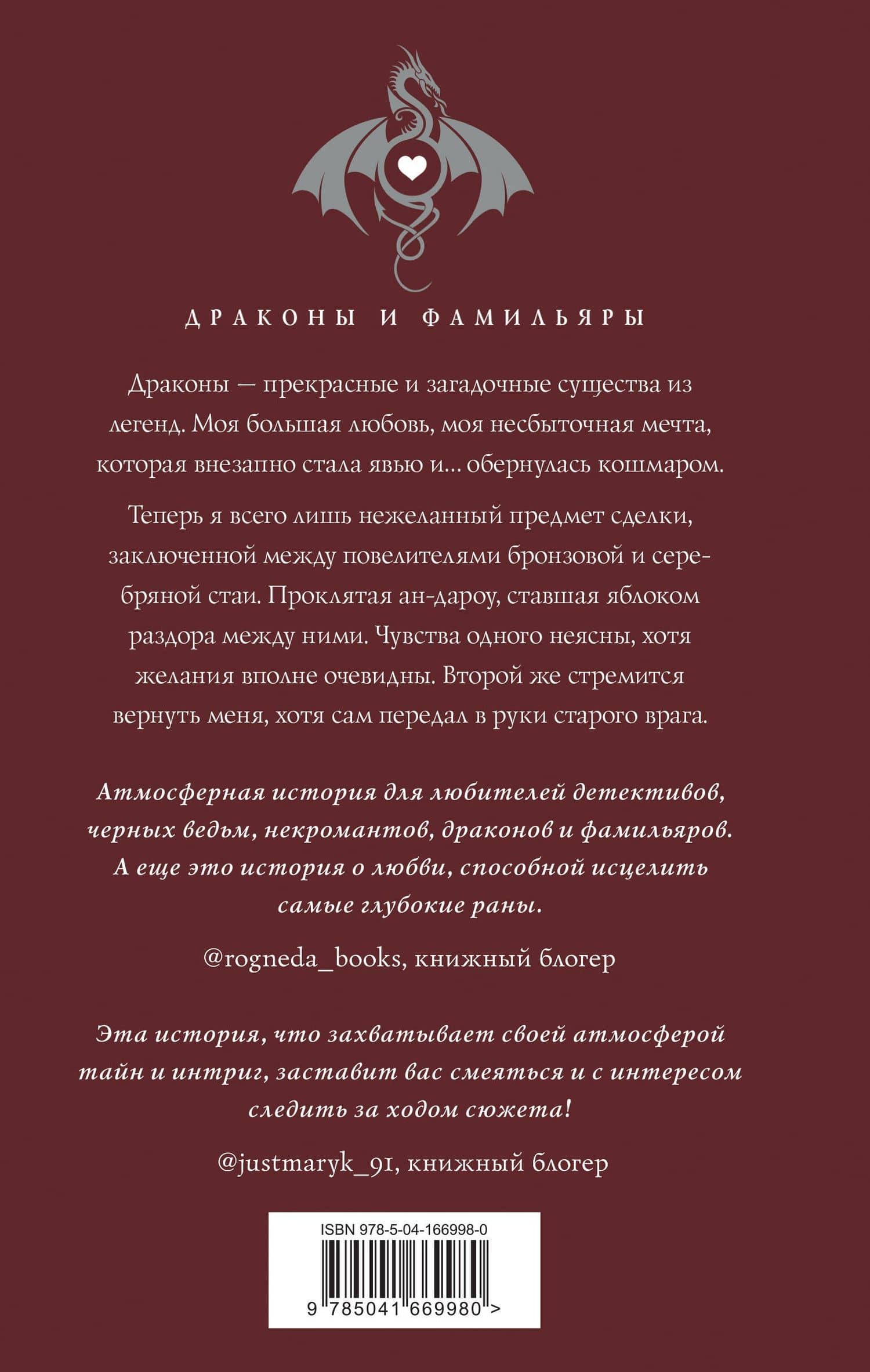 ДРАКОНЫ И ФАМИЛЬЯРЫ

Драконы — прекрасные и загадочные существа из легенд. Моя большая любовь, моя несбыточная мечта, которая внезапно стала явью и... обернулась кошмаром.

Теперь я всего лишь нежеланный предмет сделки, заключенной между повелителями бронзовой и серебряной стаи. Проклятая ан-дароу, ставшая яблоком раздора между ними. Чувства одного неясны, хотя желания вполне очевидны. Второй же стремится вернуть меня, хотя сам передал в руки старого врага.

Атмосферная история для любителей детективов, черных ведьм, некромантов, драконов и фамильяров. А еще это история о любви, способной исцелить самые глубокие раны.

@rogneda_books, книжный блогер

Эта история, что захватывает своей атмосферой тайн и интриг, заставит вас смеяться и с интересом следить за ходом сюжета!

@justmaryk_91, книжный блогер

ISBN 978-5-04-166998-0

9 785041 669980 >